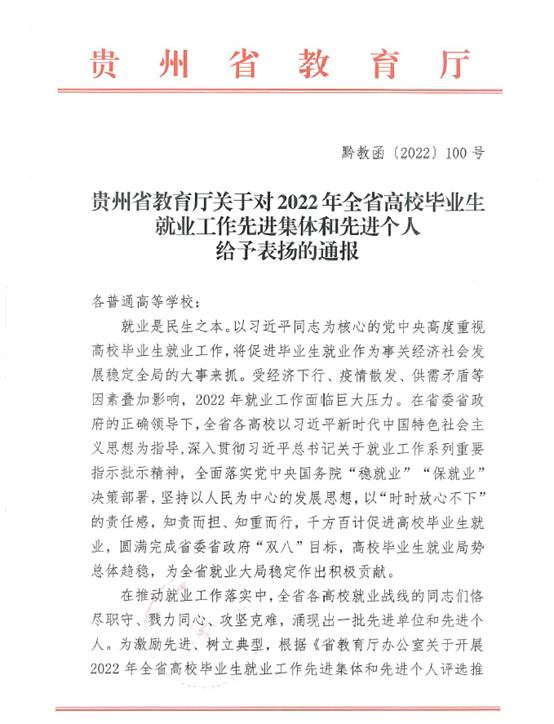 贵州省教育厅

黔教函〔2022〕100号

贵州省教育厅关于对2022年全省高校毕业生就业工作先进集体和先进个人给予表扬的通报

各普通高等学校：

就业是民生之本。以习近平同志为核心的党中央高度重视高校毕业生就业工作，将促进毕业生就业作为事关经济社会发展稳定全局的大事来抓。受经济下行、疫情散发、供需矛盾等因素叠加影响，2022年就业工作面临巨大压力。在省委省政府的正确领导下，全省各高校以习近平新时代中国特色社会主义思想为指导，深入贯彻习近平总书记关于就业工作系列重要指示批示精神，全面落实党中央国务院“稳就业”“保就业”决策部署，坚持以人民为中心的发展思想，以“时时放心不下”的责任感，知责而担、知重而行，千方百计促进高校毕业生就业，圆满完成省委省政府“双八”目标，高校毕业生就业局势总体趋稳，为全省就业大局稳定作出积极贡献。

在推动就业工作落实中，全省各高校就业战线的同志们恪尽职守、戮力同心、攻坚克难，涌现出一批先进单位和先进个人。为激励先进、树立典型，根据《省教育厅办公室关于开展2022年全省高校毕业生就业工作先进集体和先进个人评选推